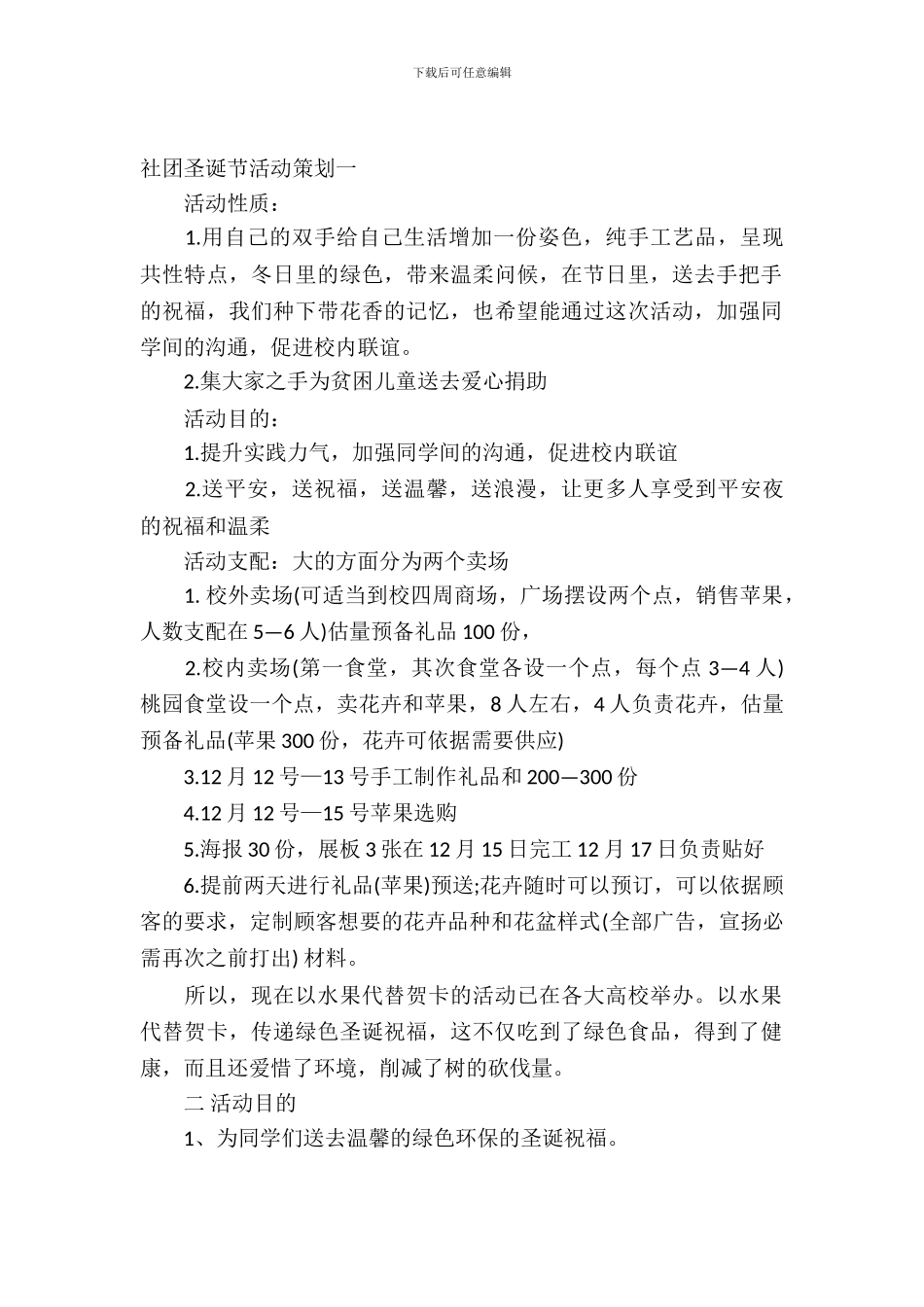 下载后可任意编辑

社团圣诞节活动策划一

活动性质：

1.用自己的双手给自己生活增加一份姿色，纯手工艺品，呈现共性特点，冬日里的绿色，带来温柔问候，在节日里，送去手把手的祝福，我们种下带花香的记忆，也希望能通过这次活动，加强同学间的沟通，促进校内联谊。

2.集大家之手为贫困儿童送去爱心捐助

活动目的：

1.提升实践力气，加强同学间的沟通，促进校内联谊

2.送平安，送祝福，送温馨，送浪漫，让更多人享受到平安夜的祝福和温柔

活动支配：大的方面分为两个卖场

1. 校外卖场(可适当到校四周商场，广场摆设两个点，销售苹果，人数支配在 5—6 人)估量预备礼品 100 份，

2.校内卖场(第一食堂，其次食堂各设一个点，每个点 3—4 人)桃园食堂设一个点，卖花卉和苹果，8 人左右，4 人负责花卉，估量预备礼品(苹果 300 份，花卉可依据需要供应)

3.12 月 12 号—13 号手工制作礼品和 200—300 份

4.12 月 12 号—15 号苹果选购

5.海报 30 份，展板 3 张在 12 月 15 日完工 12 月 17 日负责贴好

6.提前两天进行礼品(苹果)预送;花卉随时可以预订，可以依据顾客的要求，定制顾客想要的花卉品种和花盆样式(全部广告，宣扬必需再次之前打出) 材料。

所以，现在以水果代替贺卡的活动已在各大高校举办。以水果代替贺卡，传递绿色圣诞祝福，这不仅吃到了绿色食品，得到了健康，而且还爱惜了环境，削减了树的砍伐量。

二 活动目的

1、为同学们送去温馨的绿色环保的圣诞祝福。